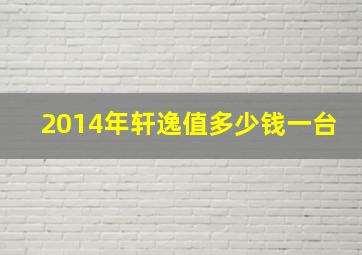 2014年轩逸值多少钱一台